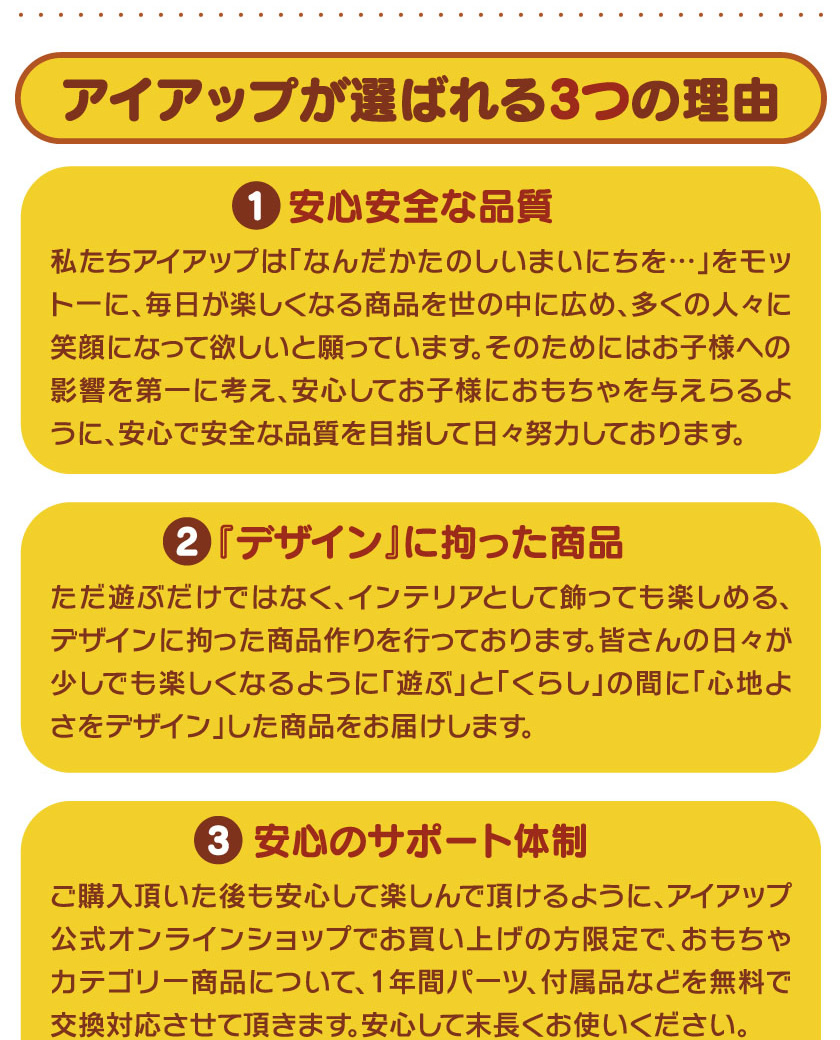 アイアップが選ばれる3つの理由

1 安心安全な品質

私たちアイアップは「なんだかたのしいまいにちを…」をモットーに、毎日が楽しくなる商品を世の中に広め、多くの人々に笑顔になって欲しいと願っています。そのためにはお子様への影響を第一に考え、安心してお子様におもちゃを与えらるように、安心で安全な品質を目指して日々努力しております。

2 『デザイン』に拘った商品

ただ遊ぶだけではなく、インテリアとして飾っても楽しめる、デザインに拘った商品作りを行っております。皆さんの日々が少しでも楽しくなるように「遊ぶ」と「くらし」の間に「心地よさをデザイン」した商品をお届けします。

3 安心のサポート体制

ご購入頂いた後も安心して楽しんで頂けるように、アイアップ公式オンラインショップでお買い上げの方限定で、おもちゃカテゴリー商品について、1年間パーツ、付属品などを無料で交換対応させて頂きます。安心して末長くお使いください。